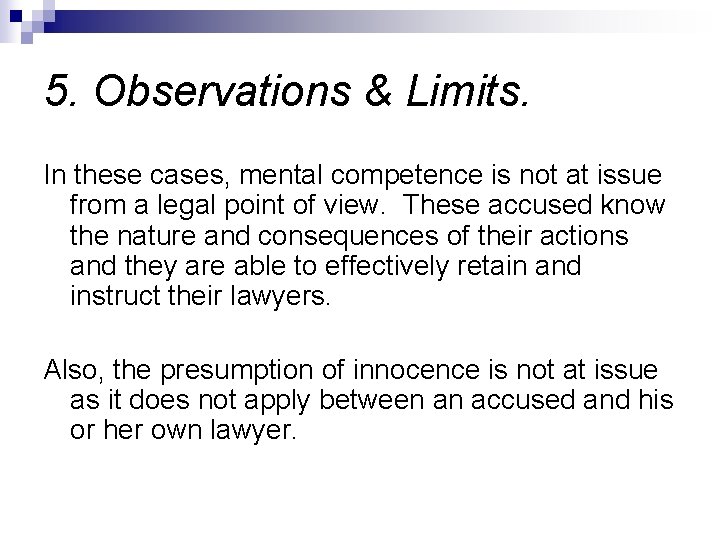 5. Observations & Limits.

In these cases, mental competence is not at issue from a legal point of view.  These accused know the nature and consequences of their actions and they are able to effectively retain and instruct their lawyers.

Also, the presumption of innocence is not at issue as it does not apply between an accused and his or her own lawyer.